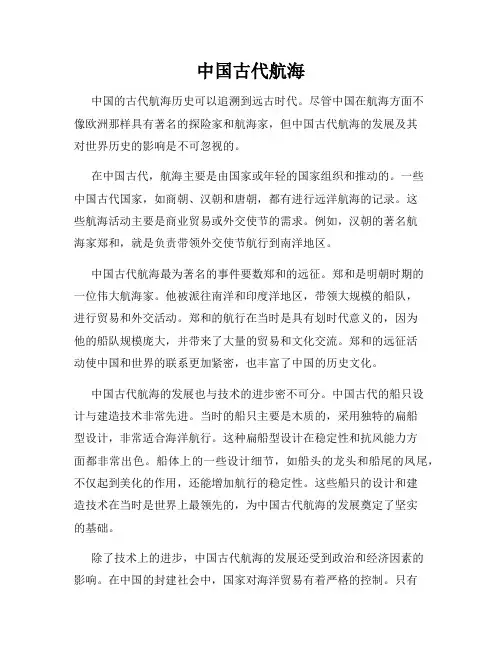 中国古代航海

中国的古代航海历史可以追溯到远古时代。尽管中国在航海方面不像欧洲那样具有著名的探险家和航海家，但中国古代航海的发展及其对世界历史的影响是不可忽视的。

在中国古代，航海主要是由国家或年轻的国家组织和推动的。一些中国古代国家，如商朝、汉朝和唐朝，都有进行远洋航海的记录。这些航海活动主要是商业贸易或外交使节的需求。例如，汉朝的著名航海家郑和，就是负责带领外交使节航行到南洋地区。

中国古代航海最为著名的事件要数郑和的远征。郑和是明朝时期的一位伟大航海家。他被派往南洋和印度洋地区，带领大规模的船队，进行贸易和外交活动。郑和的航行在当时是具有划时代意义的，因为他的船队规模庞大，并带来了大量的贸易和文化交流。郑和的远征活动使中国和世界的联系更加紧密，也丰富了中国的历史文化。

中国古代航海的发展也与技术的进步密不可分。中国古代的船只设计与建造技术非常先进。当时的船只主要是木质的，采用独特的扁船型设计，非常适合海洋航行。这种扁船型设计在稳定性和抗风能力方面都非常出色。船体上的一些设计细节，如船头的龙头和船尾的凤尾，不仅起到美化的作用，还能增加航行的稳定性。这些船只的设计和建造技术在当时是世界上最领先的，为中国古代航海的发展奠定了坚实的基础。

除了技术上的进步，中国古代航海的发展还受到政治和经济因素的影响。在中国的封建社会中，国家对海洋贸易有着严格的控制。只有